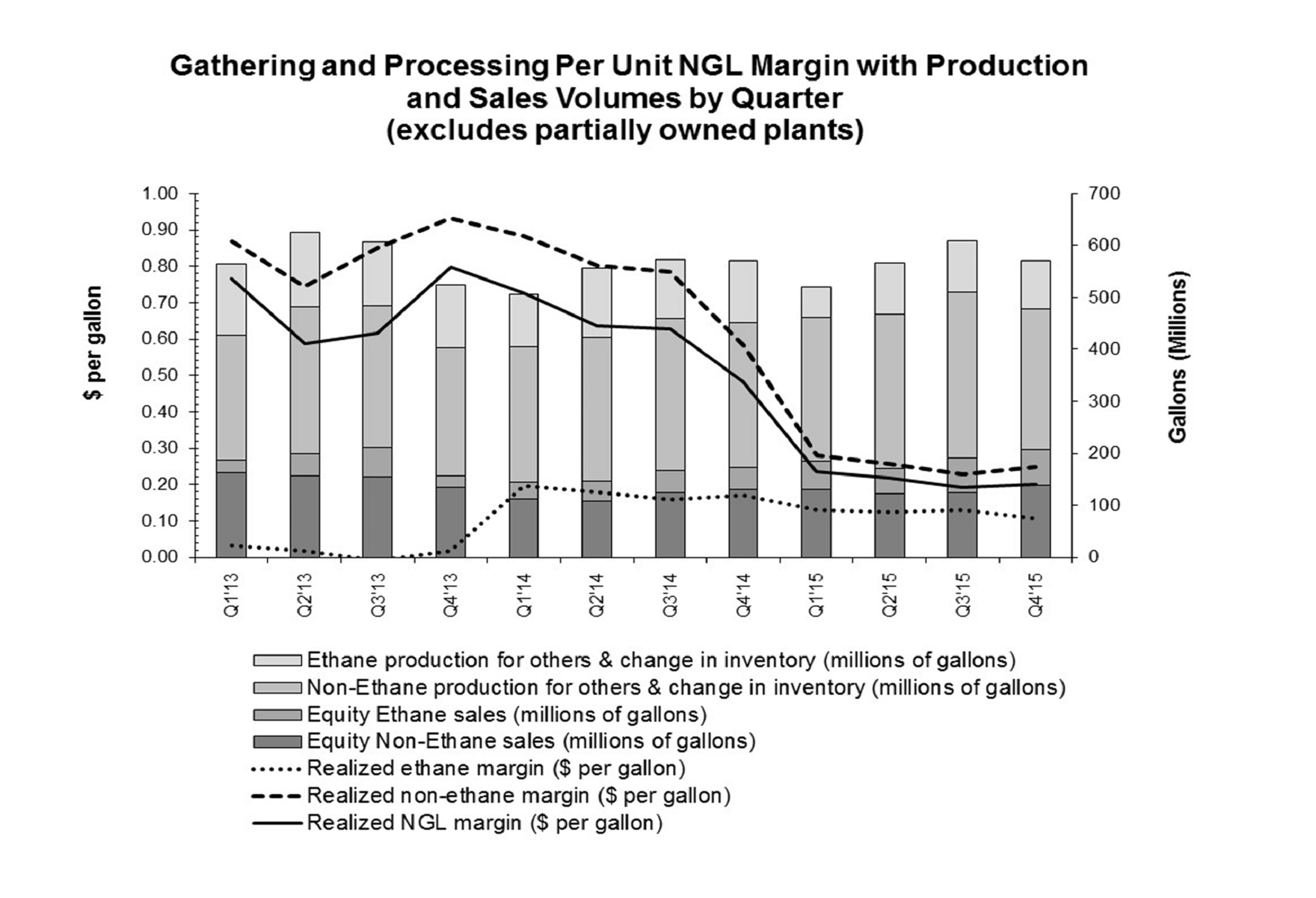 Gathering and Processing Per Unit NGL Margin with Production and Sales Volumes by Quarter
(excludes partially owned plants)

$ per gallon

1.00
0.90
0.80
0.70
0.60
0.50
0.40
0.30
0.20
0.10
0.00

Gallons (Millions)

700
600
500
400
300
200
100
0

Q1'13 Q2'13 Q3'13 Q4'13 Q1'14 Q2'14 Q3'14 Q4'14 Q1'15 Q2'15 Q3'15 Q4'15

Ethane production for others & change in inventory (millions of gallons)
Non-Ethane production for others & change in inventory (millions of gallons)
Equity Ethane sales (millions of gallons)
Equity Non-Ethane sales (millions of gallons)
Realized ethane margin ($ per gallon)
Realized non-ethane margin ($ per gallon)
Realized NGL margin ($ per gallon)